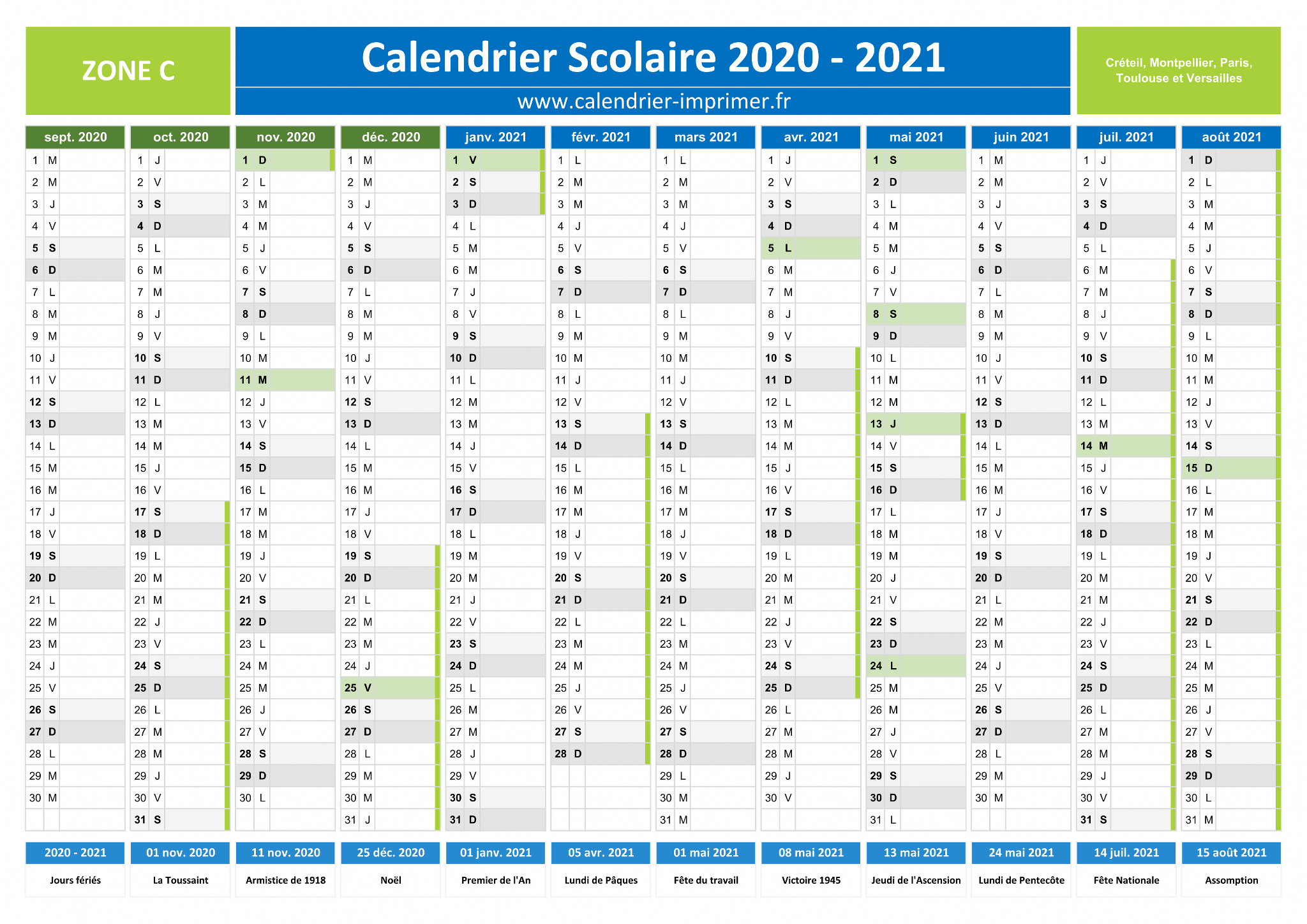 ZONE C

Calendrier Scolaire 2020 - 2021

www.calendrier-imprimer.fr

Créteil, Montpellier, Paris, Toulouse et Versailles

| sept. 2020 | oct. 2020 | nov. 2020 | déc. 2020 | janv. 2021 | févr. 2021 | mars 2021 | avr. 2021 | mai 2021 | juin 2021 | juil. 2021 | août 2021 |
|---|---|---|---|---|---|---|---|---|---|---|---|
| 1 M | 1 J | 1 D | 1 M | 1 V | 1 L | 1 L | 1 J | 1 S | 1 M | 1 J | 1 D |
| 2 M | 2 V | 2 L | 2 M | 2 S | 2 M | 2 M | 2 V | 2 D | 2 M | 2 V | 2 L |
| 3 J | 3 S | 3 M | 3 J | 3 D | 3 M | 3 M | 3 S | 3 L | 3 J | 3 S | 3 M |
| 4 V | 4 D | 4 M | 4 V | 4 L | 4 J | 4 J | 4 D | 4 M | 4 V | 4 D | 4 M |
| 5 S | 5 L | 5 J | 5 S | 5 M | 5 V | 5 V | 5 L | 5 M | 5 S | 5 L | 5 J |
| 6 D | 6 M | 6 V | 6 D | 6 M | 6 S | 6 S | 6 M | 6 J | 6 D | 6 M | 6 V |
| 7 L | 7 M | 7 S | 7 L | 7 J | 7 D | 7 D | 7 M | 7 V | 7 L | 7 M | 7 S |
| 8 M | 8 J | 8 D | 8 M | 8 V | 8 L | 8 L | 8 J | 8 S | 8 M | 8 J | 8 D |
| 9 M | 9 V | 9 L | 9 M | 9 S | 9 M | 9 M | 9 V | 9 D | 9 M | 9 V | 9 L |
| 10 J | 10 S | 10 M | 10 J | 10 D | 10 M | 10 M | 10 S | 10 L | 10 J | 10 S | 10 M |
| 11 V | 11 D | 11 M | 11 V | 11 L | 11 J | 11 J | 11 D | 11 M | 11 V | 11 D | 11 M |
| 12 S | 12 L | 12 J | 12 S | 12 M | 12 V | 12 V | 12 L | 12 M | 12 S | 12 L | 12 J |
| 13 D | 13 M | 13 V | 13 D | 13 M | 13 S | 13 S | 13 M | 13 J | 13 D | 13 M | 13 V |
| 14 L | 14 M | 14 S | 14 L | 14 J | 14 D | 14 D | 14 M | 14 V | 14 L | 14 M | 14 S |
| 15 M | 15 J | 15 D | 15 M | 15 V | 15 L | 15 L | 15 J | 15 S | 15 M | 15 J | 15 D |
| 16 M | 16 V | 16 L | 16 M | 16 S | 16 M | 16 M | 16 V | 16 D | 16 M | 16 V | 16 L |
| 17 J | 17 S | 17 M | 17 J | 17 D | 17 M | 17 M | 17 S | 17 L | 17 J | 17 S | 17 M |
| 18 V | 18 D | 18 M | 18 V | 18 L | 18 J | 18 J | 18 D | 18 M | 18 V | 18 D | 18 M |
| 19 S | 19 L | 19 J | 19 S | 19 M | 19 V | 19 V | 19 L | 19 M | 19 S | 19 L | 19 J |
| 20 D | 20 M | 20 V | 20 D | 20 M | 20 S | 20 S | 20 M | 20 J | 20 D | 20 M | 20 V |
| 21 L | 21 M | 21 S | 21 L | 21 J | 21 D | 21 D | 21 M | 21 V | 21 L | 21 M | 21 S |
| 22 M | 22 J | 22 D | 22 M | 22 V | 22 L | 22 L | 22 J | 22 S | 22 M | 22 J | 22 D |
| 23 M | 23 V | 23 L | 23 M | 23 S | 23 M | 23 M | 23 V | 23 D | 23 M | 23 V | 23 L |
| 24 J | 24 S | 24 M | 24 J | 24 D | 24 M | 24 M | 24 S | 24 L | 24 J | 24 S | 24 M |
| 25 V | 25 D | 25 M | 25 V | 25 L | 25 J | 25 J | 25 D | 25 M | 25 V | 25 D | 25 M |
| 26 S | 26 L | 26 J | 26 S | 26 M | 26 V | 26 V | 26 L | 26 M | 26 S | 26 L | 26 J |
| 27 D | 27 M | 27 V | 27 D | 27 M | 27 S | 27 S | 27 M | 27 J | 27 D | 27 M | 27 V |
| 28 L | 28 M | 28 S | 28 L | 28 J | 28 D | 28 D | 28 M | 28 V | 28 L | 28 M | 28 S |
| 29 M | 29 J | 29 D | 29 M | 29 V | | 29 L | 29 J | 29 S | 29 M | 29 J | 29 D |
| 30 M | 30 V | 30 L | 30 M | 30 S | | 30 M | 30 V | 30 D | 30 M | 30 V | 30 L |
| | 31 S | | 31 J | 31 D | | 31 M | | 31 L | | 31 S | 31 M |

| 2020 - 2021 | 01 nov. 2020 | 11 nov. 2020 | 25 déc. 2020 | 01 janv. 2021 | 05 avr. 2021 | 01 mai 2021 | 08 mai 2021 | 13 mai 2021 | 24 mai 2021 | 14 juil. 2021 | 15 août 2021 |
|---|---|---|---|---|---|---|---|---|---|---|---|
| Jours fériés | La Toussaint | Armistice de 1918 | Noël | Premier de l'An | Lundi de Pâques | Fête du travail | Victoire 1945 | Jeudi de l'Ascension | Lundi de Pentecôte | Fête Nationale | Assomption |